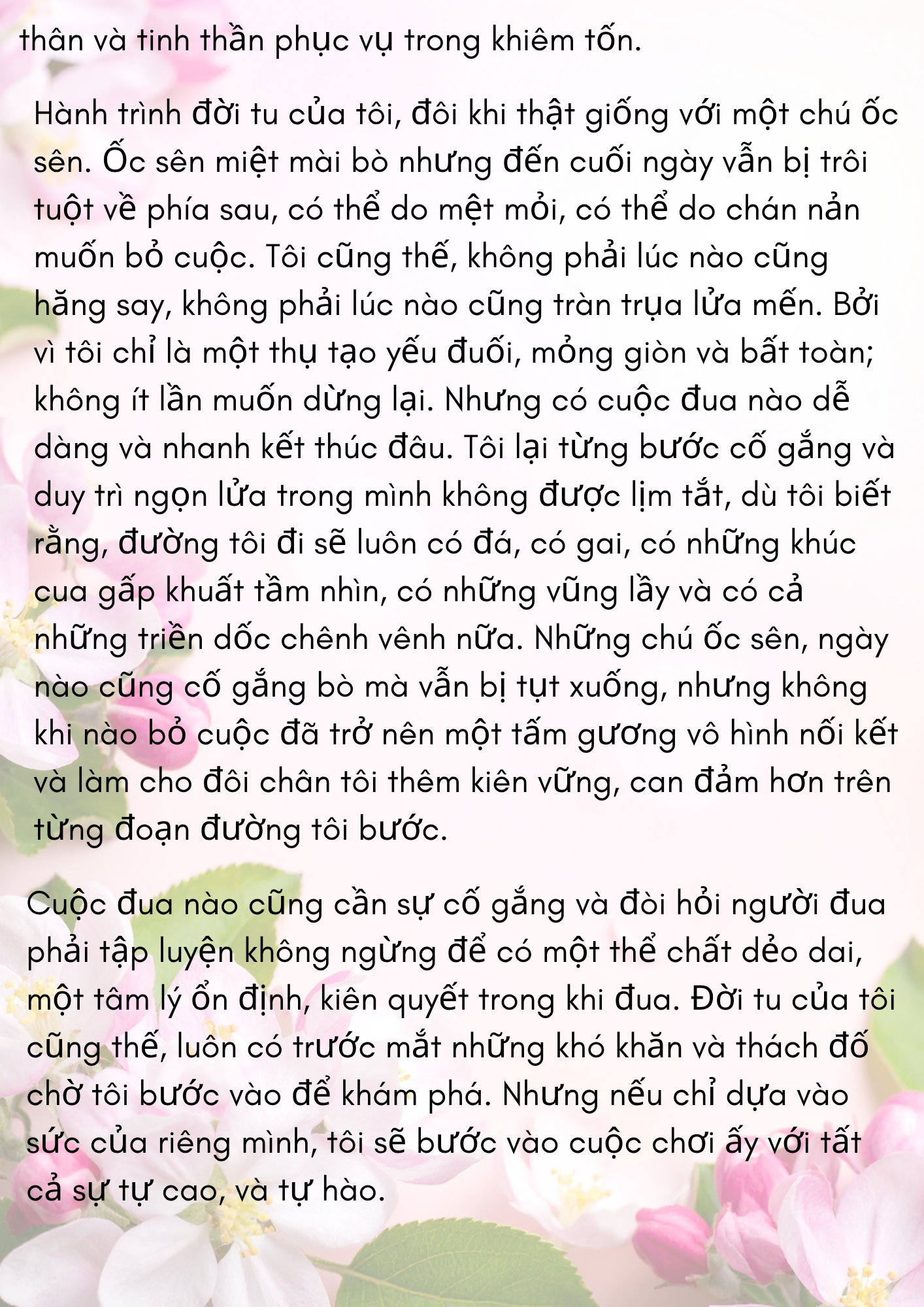 thân và tinh thần phục vụ trong khiêm tốn.

Hành trình đời tu của tôi, đôi khi thật giống với một chú ốc sên. Ốc sên miệt mài bò nhưng đến cuối ngày vẫn bị trôi tuột về phía sau, có thể do mệt mỏi, có thể do chán nản muốn bỏ cuộc. Tôi cũng thế, không phải lúc nào cũng hăng say, không phải lúc nào cũng tràn trụa lửa mến. Bởi vì tôi chỉ là một thụ tạo yếu đuối, mỏng giòn và bất toàn; không ít lần muốn dừng lại. Nhưng có cuộc đua nào dễ dàng và nhanh kết thúc đâu. Tôi lại từng bước cố gắng và duy trì ngọn lửa trong mình không được lịm tắt, dù tôi biết rằng, đường tôi đi sẽ luôn có đá, có gai, có những khúc cua gấp khuất tầm nhìn, có những vũng lầy và có cả những triền dốc chênh vênh nữa. Những chú ốc sên, ngày nào cũng cố gắng bò mà vẫn bị tụt xuống, nhưng không khi nào bỏ cuộc đã trở nên một tấm gương vô hình nối kết và làm cho đôi chân tôi thêm kiên vững, can đảm hơn trên từng đoạn đường tôi bước.

Cuộc đua nào cũng cần sự cố gắng và đòi hỏi người đua phải tập luyện không ngừng để có một thể chất dẻo dai, một tâm lý ổn định, kiên quyết trong khi đua. Đời tu của tôi cũng thế, luôn có trước mắt những khó khăn và thách đố chờ tôi bước vào để khám phá. Nhưng nếu chỉ dựa vào sức của riêng mình, tôi sẽ bước vào cuộc chơi ấy với tất cả sự tự cao, và tự hào.